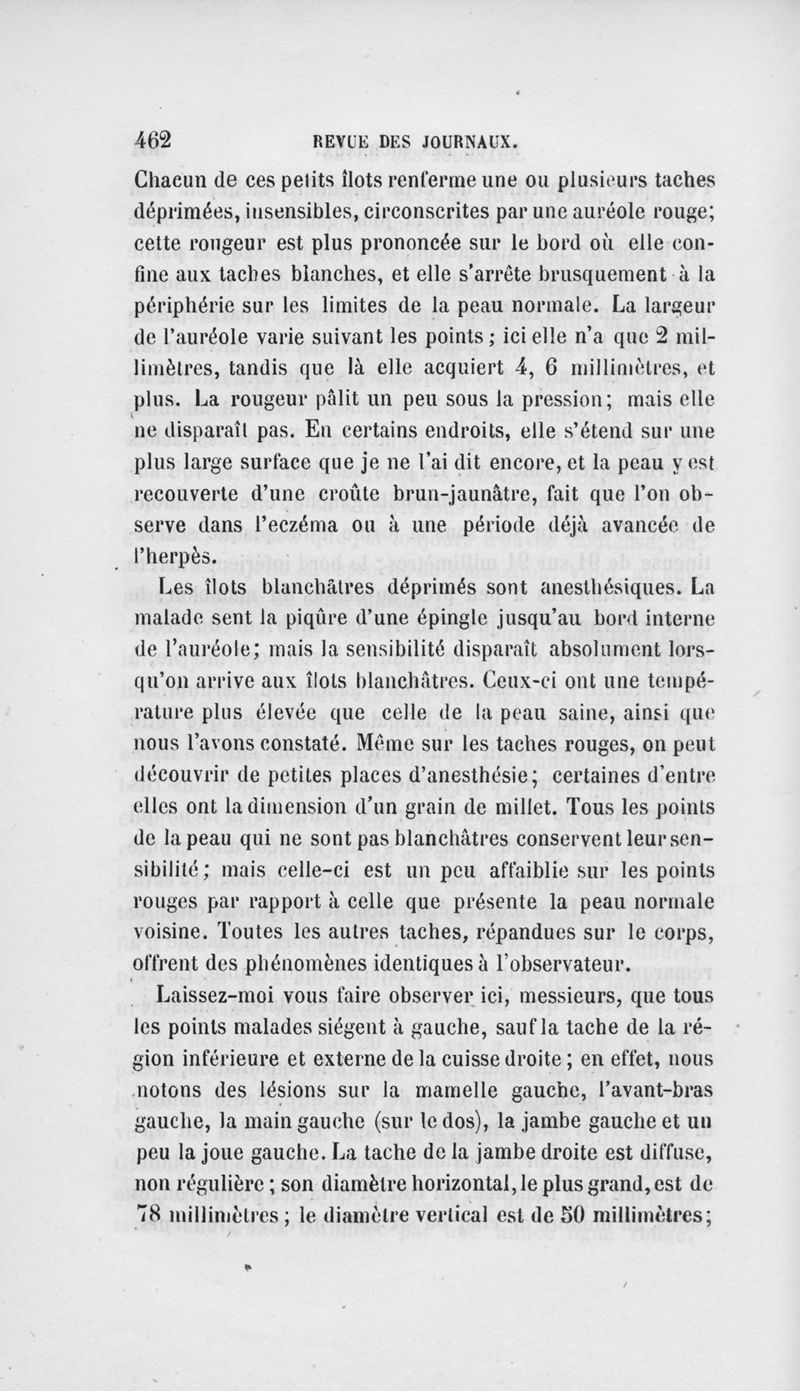 462 REVUE DES JOURNAUX.

Chacun de ces petits îlots renferme une ou plusieurs taches déprimées, insensibles, circonscrites par une auréole rouge; cette rougeur est plus prononcée sur le bord où elle confine aux taches blanches, et elle s'arrête brusquement à la périphérie sur les limites de la peau normale. La largeur de l'auréole varie suivant les points; ici elle n'a que 2 millimètres, tandis que là elle acquiert 4, 6 millimètres, et plus. La rougeur pâlit un peu sous la pression; mais elle ne disparaît pas. En certains endroits, elle s'étend sur une plus large surface que je ne l'ai dit encore, et la peau y est recouverte d'une croûte brun-jaunâtre, fait que l'on observe dans l'eczéma ou à une période déjà avancée de l'herpès.

Les îlots blanchâtres déprimés sont anesthésiques. La malade sent la piqûre d'une épingle jusqu'au bord interne de l'auréole; mais la sensibilité disparaît absolument lorsqu'on arrive aux îlots blanchâtres. Ceux-ci ont une température plus élevée que celle de la peau saine, ainsi que nous l'avons constaté. Même sur les taches rouges, on peut découvrir de petites places d'anesthésie; certaines d'entre elles ont la dimension d'un grain de millet. Tous les points de la peau qui ne sont pas blanchâtres conservent leur sensibilité; mais celle-ci est un peu affaiblie sur les points rouges par rapport à celle que présente la peau normale voisine. Toutes les autres taches, répandues sur le corps, offrent des phénomènes identiques à l'observateur.

Laissez-moi vous faire observer ici, messieurs, que tous les points malades siégent à gauche, sauf la tache de la région inférieure et externe de la cuisse droite; en effet, nous notons des lésions sur la mamelle gauche, l'avant-bras gauche, la main gauche (sur le dos), la jambe gauche et un peu la joue gauche. La tache de la jambe droite est diffuse, non régulière; son diamètre horizontal, le plus grand, est de 78 millimètres; le diamètre vertical est de 50 millimètres;